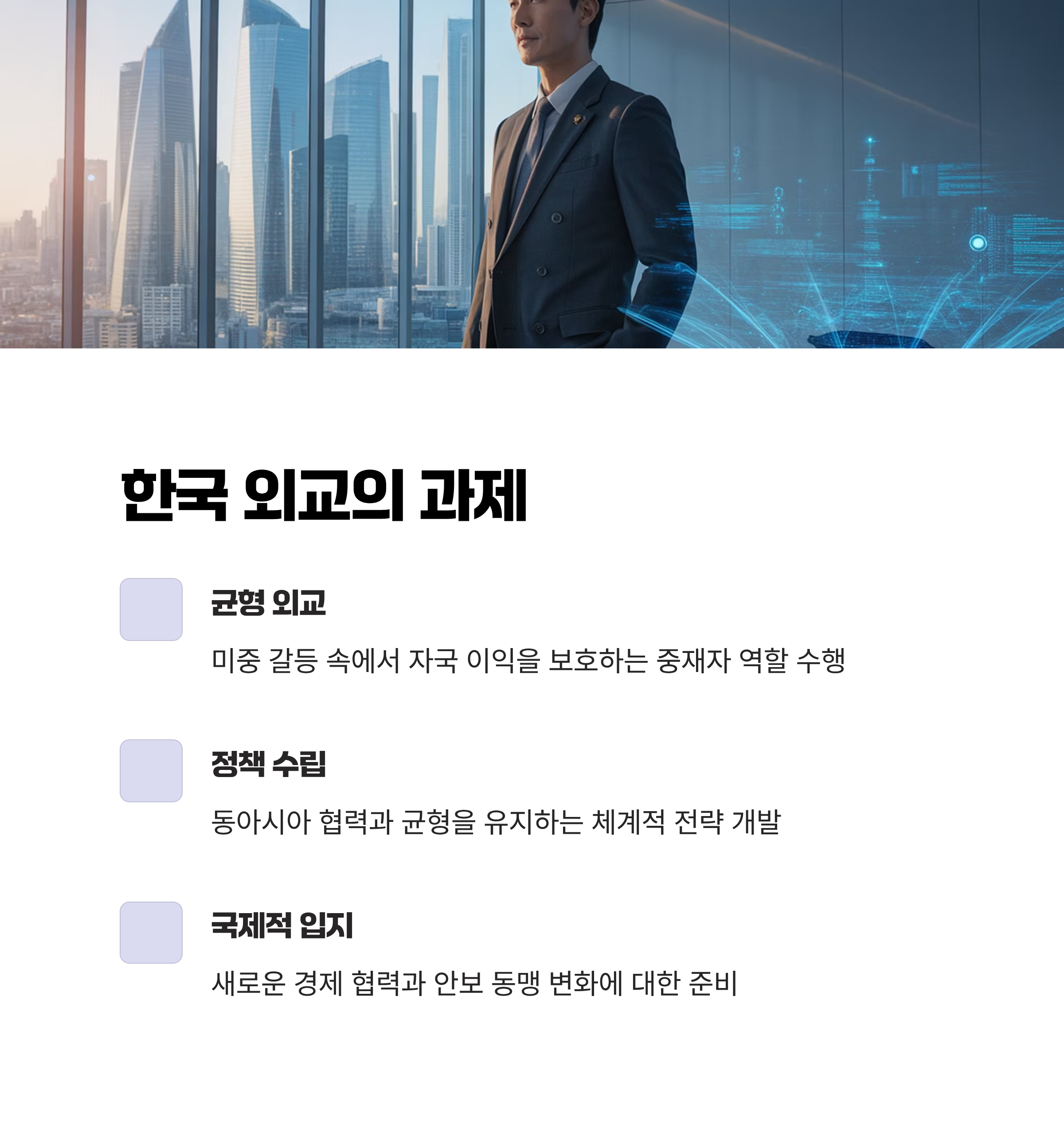 한국 외교의 과제

균형 외교

미중 갈등 속에서 자국 이익을 보호하는 중재자 역할 수행

정책 수립

동아시아 협력과 균형을 유지하는 체계적 전략 개발

국제적 입지

새로운 경제 협력과 안보 동맹 변화에 대한 준비